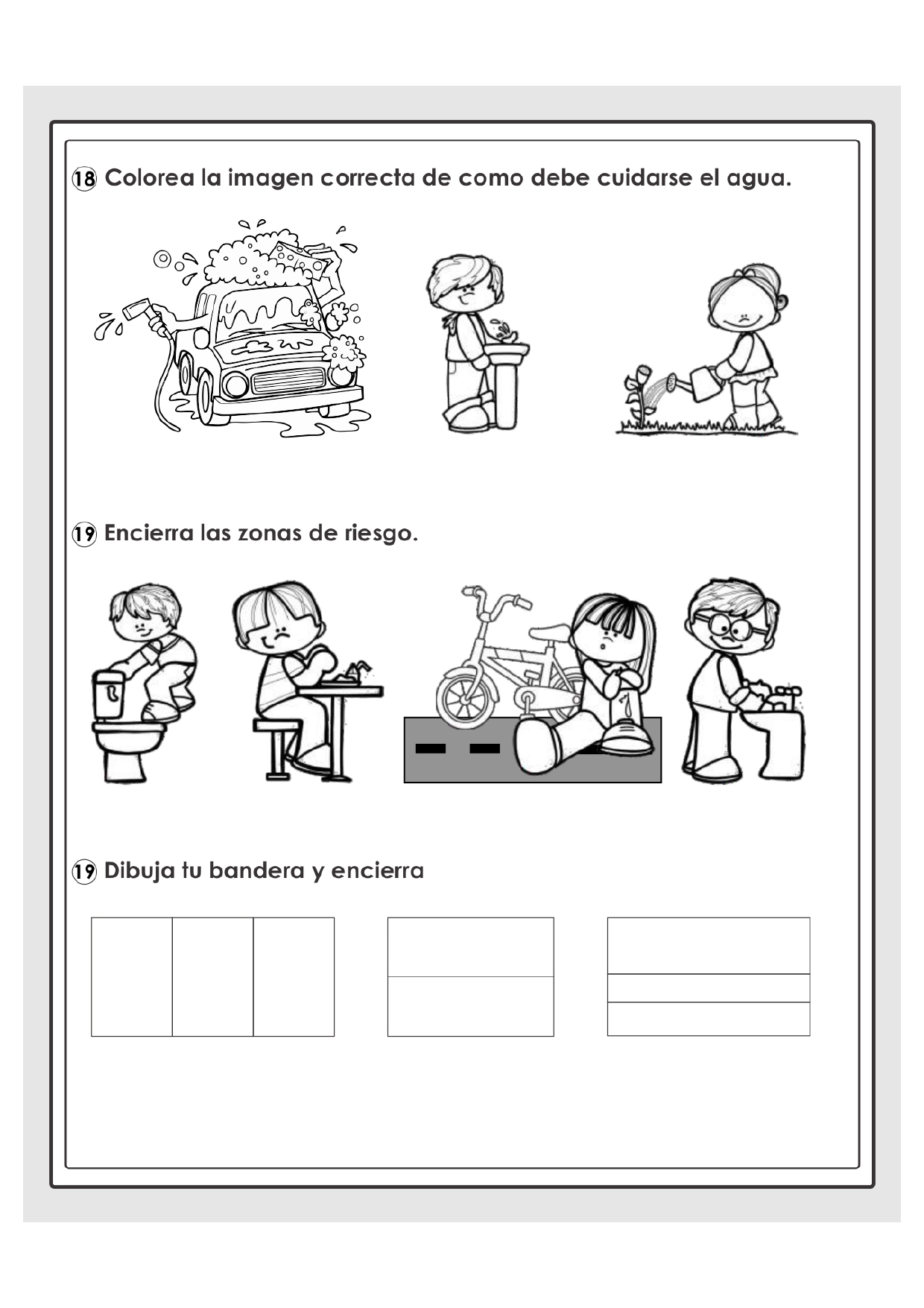 ⑱ Colorea la imagen correcta de como debe cuidarse el agua.

⑲ Encierra las zonas de riesgo.

⑲ Dibuja tu bandera y encierra